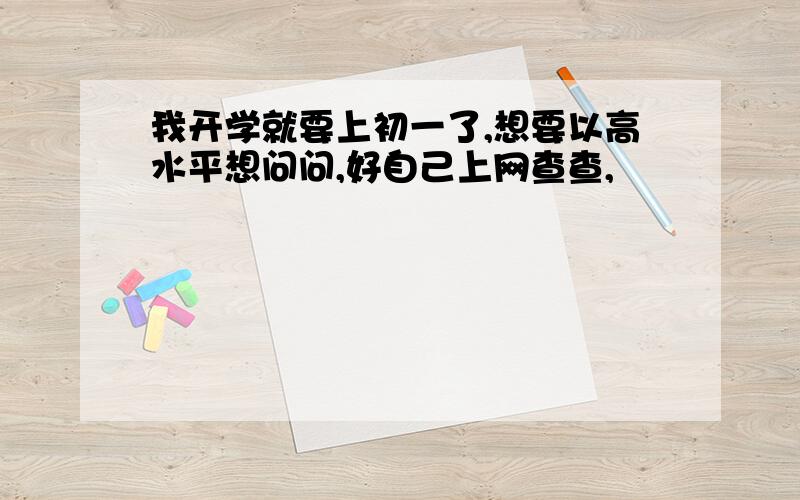 我开学就要上初一了,想要以高水平想问问,好自己上网查查,